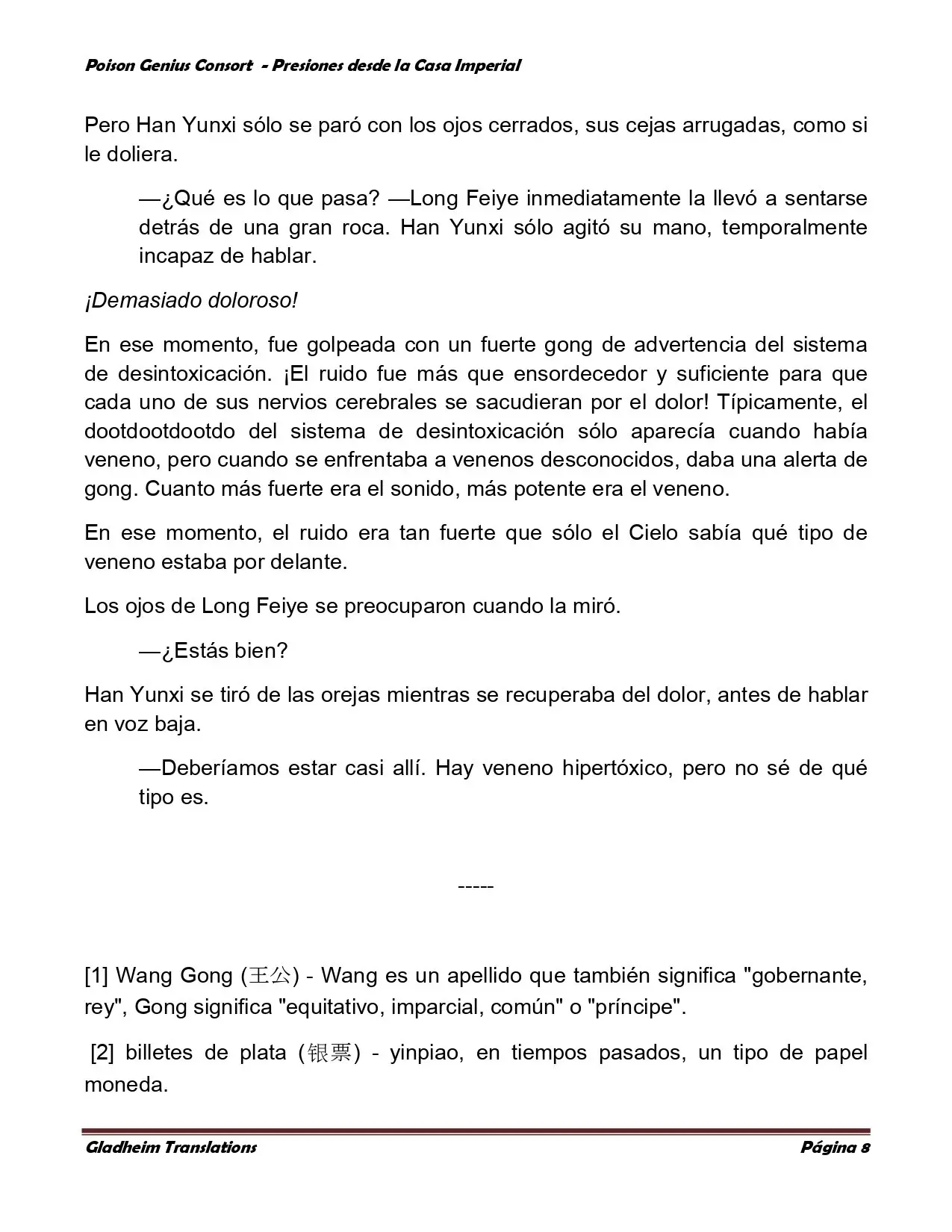 Poison Genius Consort - Presiones desde la Casa Imperial

Pero Han Yunxi sólo se paró con los ojos cerrados, sus cejas arrugadas, como si le doliera.

—¿Qué es lo que pasa? —Long Feiye inmediatamente la llevó a sentarse detrás de una gran roca. Han Yunxi sólo agitó su mano, temporalmente incapaz de hablar.

¡Demasiado doloroso!

En ese momento, fue golpeada con un fuerte gong de advertencia del sistema de desintoxicación. ¡El ruido fue más que ensordecedor y suficiente para que cada uno de sus nervios cerebrales se sacudieran por el dolor! Típicamente, el dootdootdootdo del sistema de desintoxicación sólo aparecía cuando había veneno, pero cuando se enfrentaba a venenos desconocidos, daba una alerta de gong. Cuanto más fuerte era el sonido, más potente era el veneno.

En ese momento, el ruido era tan fuerte que sólo el Cielo sabía qué tipo de veneno estaba por delante.

Los ojos de Long Feiye se preocuparon cuando la miró.

—¿Estás bien?

Han Yunxi se tiró de las orejas mientras se recuperaba del dolor, antes de hablar en voz baja.

—Deberíamos estar casi allí. Hay veneno hipertóxico, pero no sé de qué tipo es.

-----

[1] Wang Gong (王公) - Wang es un apellido que también significa "gobernante, rey", Gong significa "equitativo, imparcial, común" o "príncipe".

[2] billetes de plata (银票) - yinpiao, en tiempos pasados, un tipo de papel moneda.

Gladheim Translations Página 8